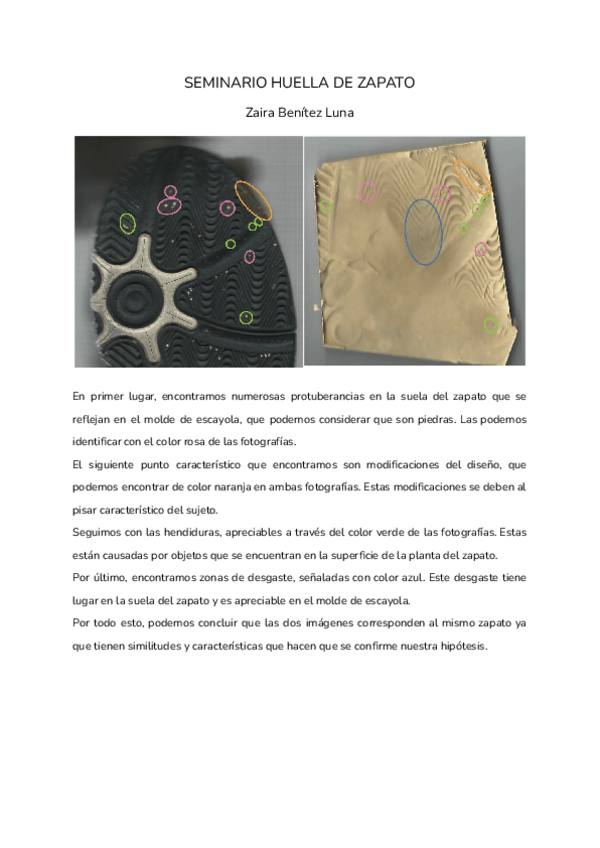 SEMINARIO HUELLA DE ZAPATO

Zaira Benítez Luna

En primer lugar, encontramos numerosas protuberancias en la suela del zapato que se reflejan en el molde de escayola, que podemos considerar que son piedras. Las podemos identificar con el color rosa de las fotografías.

El siguiente punto característico que encontramos son modificaciones del diseño, que podemos encontrar de color naranja en ambas fotografías. Estas modificaciones se deben al pisar característico del sujeto.

Seguimos con las hendiduras, apreciables a través del color verde de las fotografías. Estas están causadas por objetos que se encuentran en la superficie de la planta del zapato.

Por último, encontramos zonas de desgaste, señaladas con color azul. Este desgaste tiene lugar en la suela del zapato y es apreciable en el molde de escayola.

Por todo esto, podemos concluir que las dos imágenes corresponden al mismo zapato ya que tienen similitudes y características que hacen que se confirme nuestra hipótesis.